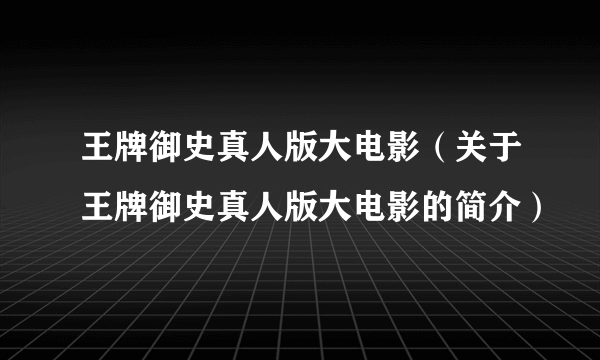 王牌御史真人版大电影（关于王牌御史真人版大电影的简介）